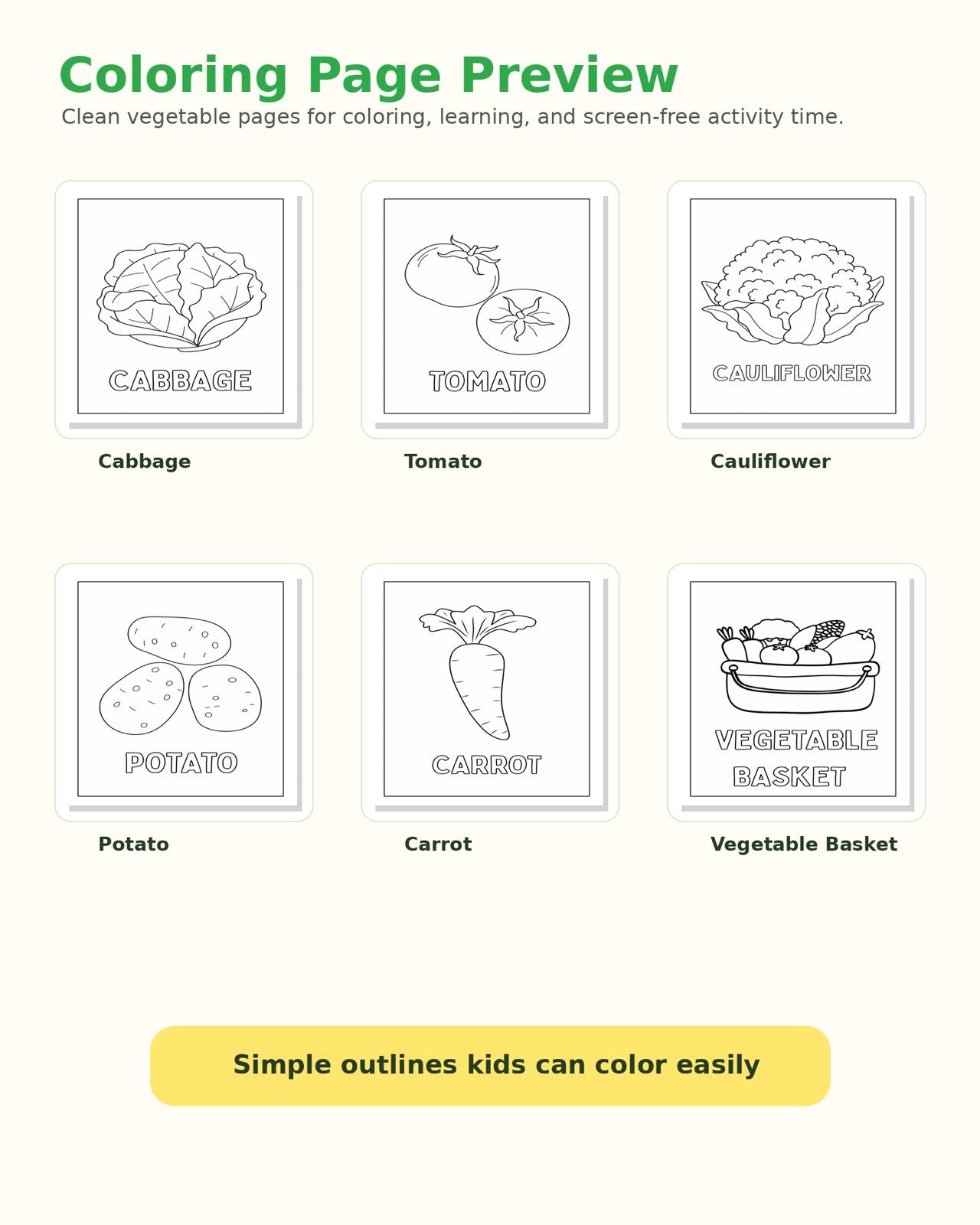 Coloring Page Preview

Clean vegetable pages for coloring, learning, and screen-free activity time.

CABBAGE

Cabbage

TOMATO

Tomato

CAULIFLOWER

Cauliflower

POTATO

Potato

CARROT

Carrot

VEGETABLE BASKET

Vegetable Basket

Simple outlines kids can color easily